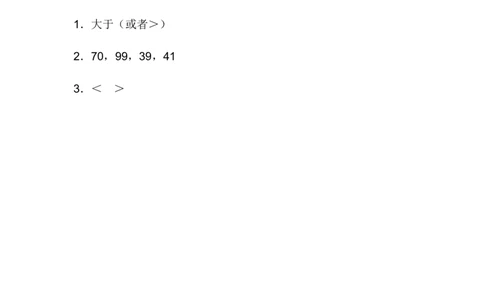 1. 大于（或者＞）

2. 70，99，39，41

3. ＜　＞